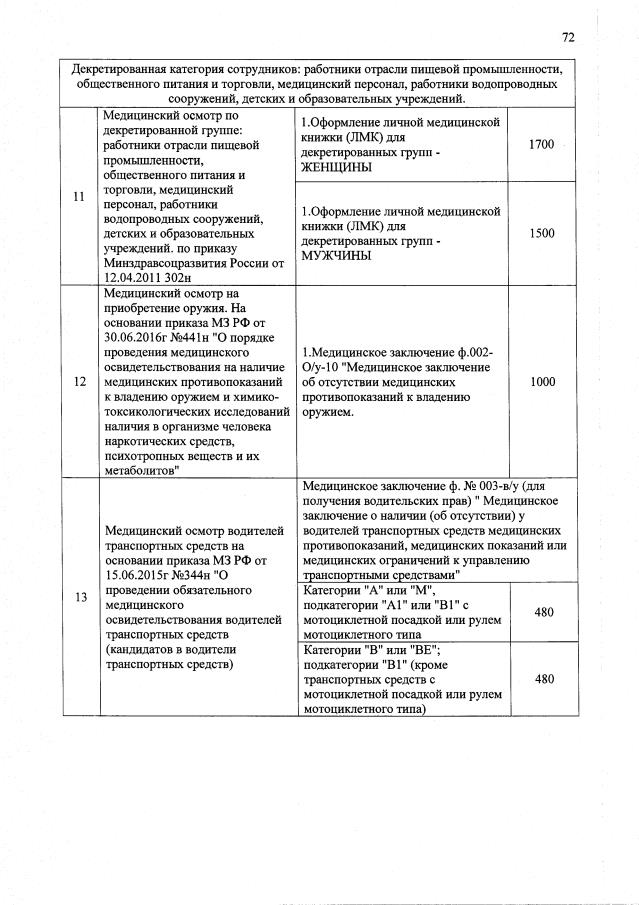 72

| Декретированная категория сотрудников: работники отрасли пищевой промышленности, общественного питания и торговли, медицинский персонал, работники водопроводных сооружений, детских и образовательных учреждений. | | | |
|---|---|---|---|
| 11 | Медицинский осмотр по декретированной группе: работники отрасли пищевой промышленности, общественного питания и торговли, медицинский персонал, работники водопроводных сооружений, детских и образовательных учреждений. по приказу Минздравсоцразвития России от 12.04.2011 302н | 1.Оформление личной медицинской книжки (ЛМК) для декретированных групп - ЖЕНЩИНЫ | 1700 |
| | | 1.Оформление личной медицинской книжки (ЛМК) для декретированных групп - МУЖЧИНЫ | 1500 |
| 12 | Медицинский осмотр на приобретение оружия. На основании приказа МЗ РФ от 30.06.2016г №441н "О порядке проведения медицинского освидетельствования на наличие медицинских противопоказаний к владению оружием и химико-токсикологических исследований наличия в организме человека наркотических средств, психотропных веществ и их метаболитов" | 1.Медицинское заключение ф.002-О/у-10 "Медицинское заключение об отсутствии медицинских противопоказаний к владению оружием. | 1000 |
| 13 | Медицинский осмотр водителей транспортных средств на основании приказа МЗ РФ от 15.06.2015г №344н "О проведении обязательного медицинского освидетельствования водителей транспортных средств (кандидатов в водители транспортных средств) | Медицинское заключение ф. № 003-в/у (для получения водительских прав) " Медицинское заключение о наличии (об отсутствии) у водителей транспортных средств медицинских противопоказаний, медицинских показаний или медицинских ограничений к управлению транспортными средствами" | |
| | | Категории "А" или "М", подкатегории "А1" или "В1" с мотоциклетной посадкой или рулем мотоциклетного типа | 480 |
| | | Категории "В" или "ВЕ"; подкатегории "В1" (кроме транспортных средств с мотоциклетной посадкой или рулем мотоциклетного типа) | 480 |